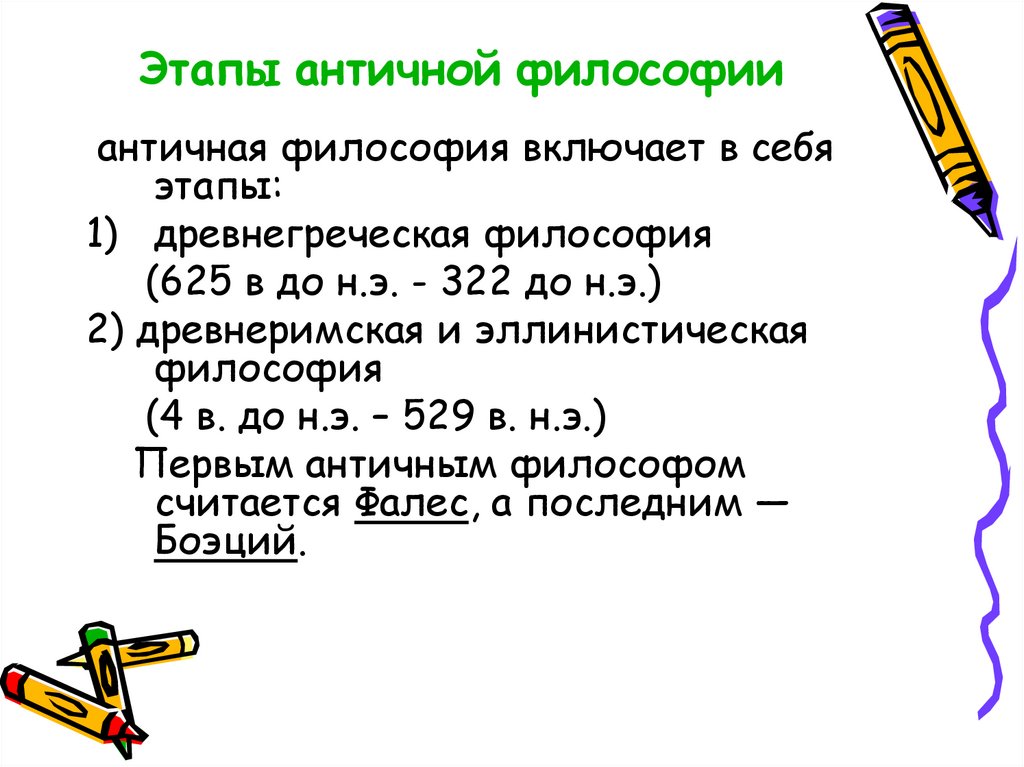 Этапы античной философии

античная философия включает в себя этапы:

1) древнегреческая философия (625 в до н.э. - 322 до н.э.)

2) древнеримская и эллинистическая философия (4 в. до н.э. – 529 в. н.э.)

Первым античным философом считается Фалес, а последним — Боэций.